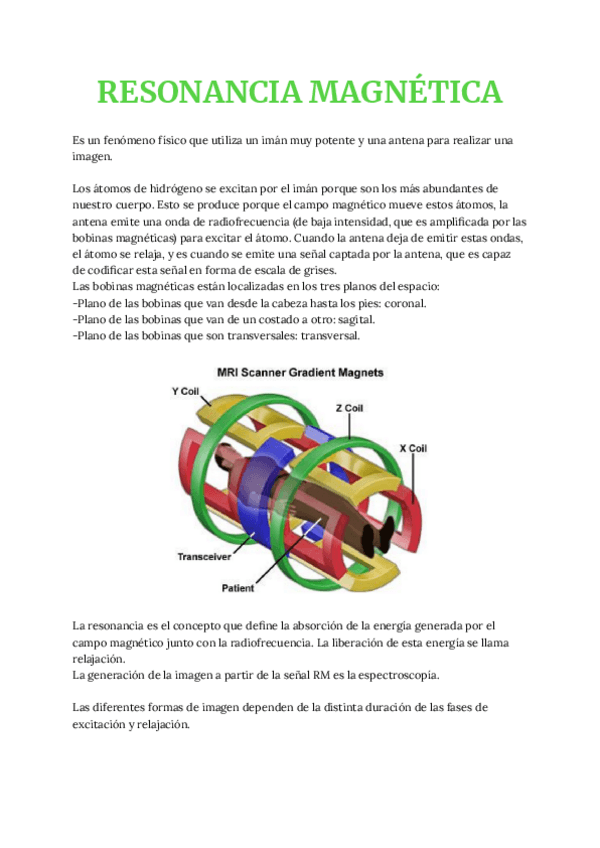 RESONANCIA MAGNÉTICA

Es un fenómeno físico que utiliza un imán muy potente y una antena para realizar una imagen.

Los átomos de hidrógeno se excitan por el imán porque son los más abundantes de nuestro cuerpo. Esto se produce porque el campo magnético mueve estos átomos, la antena emite una onda de radiofrecuencia (de baja intensidad, que es amplificada por las bobinas magnéticas) para excitar el átomo. Cuando la antena deja de emitir estas ondas, el átomo se relaja, y es cuando se emite una señal captada por la antena, que es capaz de codificar esta señal en forma de escala de grises.
Las bobinas magnéticas están localizadas en los tres planos del espacio:
-Plano de las bobinas que van desde la cabeza hasta los pies: coronal.
-Plano de las bobinas que van de un costado a otro: sagital.
-Plano de las bobinas que son transversales: transversal.

MRI Scanner Gradient Magnets
Y Coil
Z Coil
X Coil
Transceiver
Patient

La resonancia es el concepto que define la absorción de la energía generada por el campo magnético junto con la radiofrecuencia. La liberación de esta energía se llama relajación.
La generación de la imagen a partir de la señal RM es la espectroscopia.

Las diferentes formas de imagen dependen de la distinta duración de las fases de excitación y relajación.